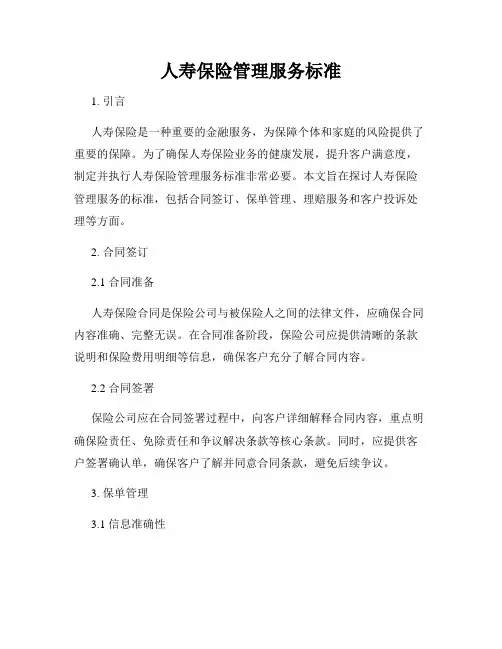 人寿保险管理服务标准

1. 引言

人寿保险是一种重要的金融服务，为保障个体和家庭的风险提供了重要的保障。为了确保人寿保险业务的健康发展，提升客户满意度，制定并执行人寿保险管理服务标准非常必要。本文旨在探讨人寿保险管理服务的标准，包括合同签订、保单管理、理赔服务和客户投诉处理等方面。

2. 合同签订

2.1 合同准备

人寿保险合同是保险公司与被保险人之间的法律文件，应确保合同内容准确、完整无误。在合同准备阶段，保险公司应提供清晰的条款说明和保险费用明细等信息，确保客户充分了解合同内容。

2.2 合同签署

保险公司应在合同签署过程中，向客户详细解释合同内容，重点明确保险责任、免除责任和争议解决条款等核心条款。同时，应提供客户签署确认单，确保客户了解并同意合同条款，避免后续争议。

3. 保单管理

3.1 信息准确性